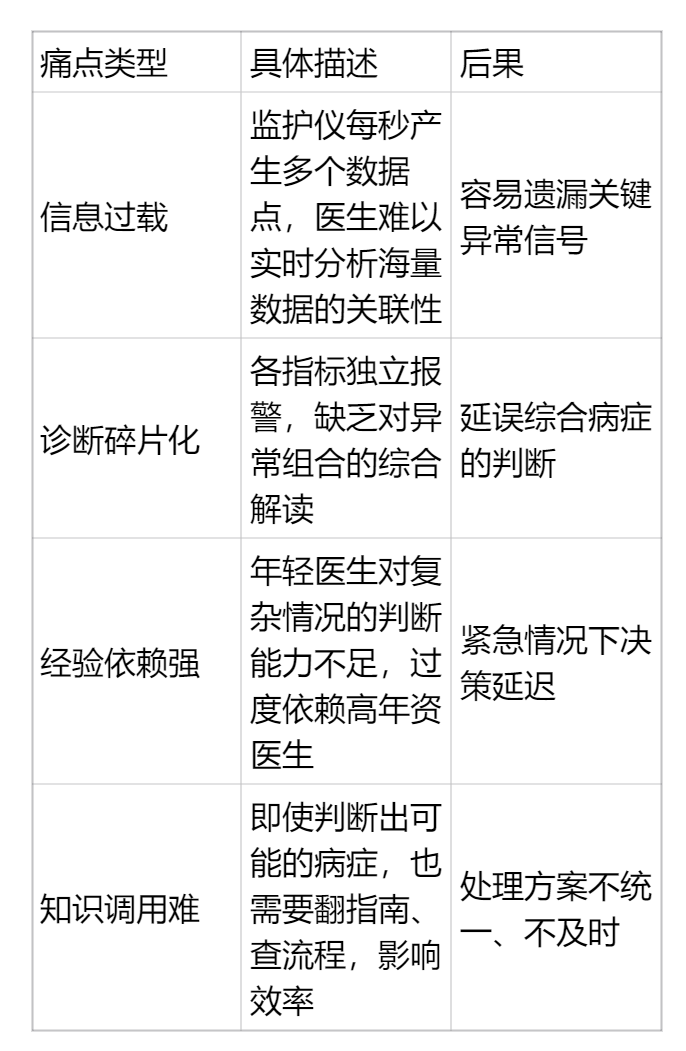 | 痛点类型 | 具体描述 | 后果 |
|---|---|---|
| 信息过载 | 监护仪每秒产生多个数据点，医生难以实时分析海量数据的关联性 | 容易遗漏关键异常信号 |
| 诊断碎片化 | 各指标独立报警，缺乏对异常组合的综合解读 | 延误综合病症的判断 |
| 经验依赖强 | 年轻医生对复杂情况的判断能力不足，过度依赖高年资医生 | 紧急情况下决策延迟 |
| 知识调用难 | 即使判断出可能的病症，也需要翻指南、查流程，影响效率 | 处理方案不统一、不及时 |